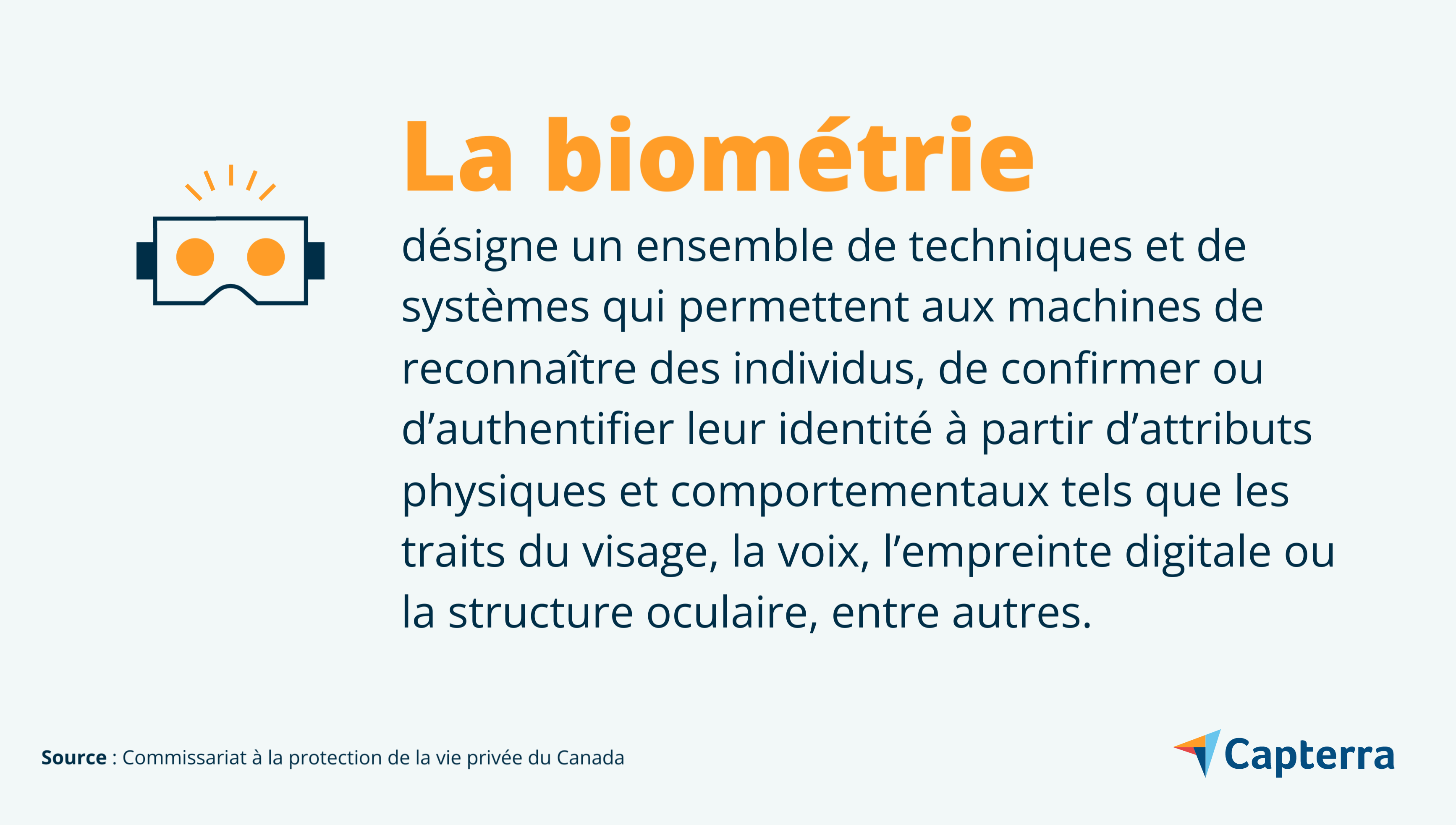 La biométrie

désigne un ensemble de techniques et de systèmes qui permettent aux machines de reconnaître des individus, de confirmer ou d’authentifier leur identité à partir d’attributs physiques et comportementaux tels que les traits du visage, la voix, l’empreinte digitale ou la structure oculaire, entre autres.

Source : Commissariat à la protection de la vie privée du Canada

Capterra